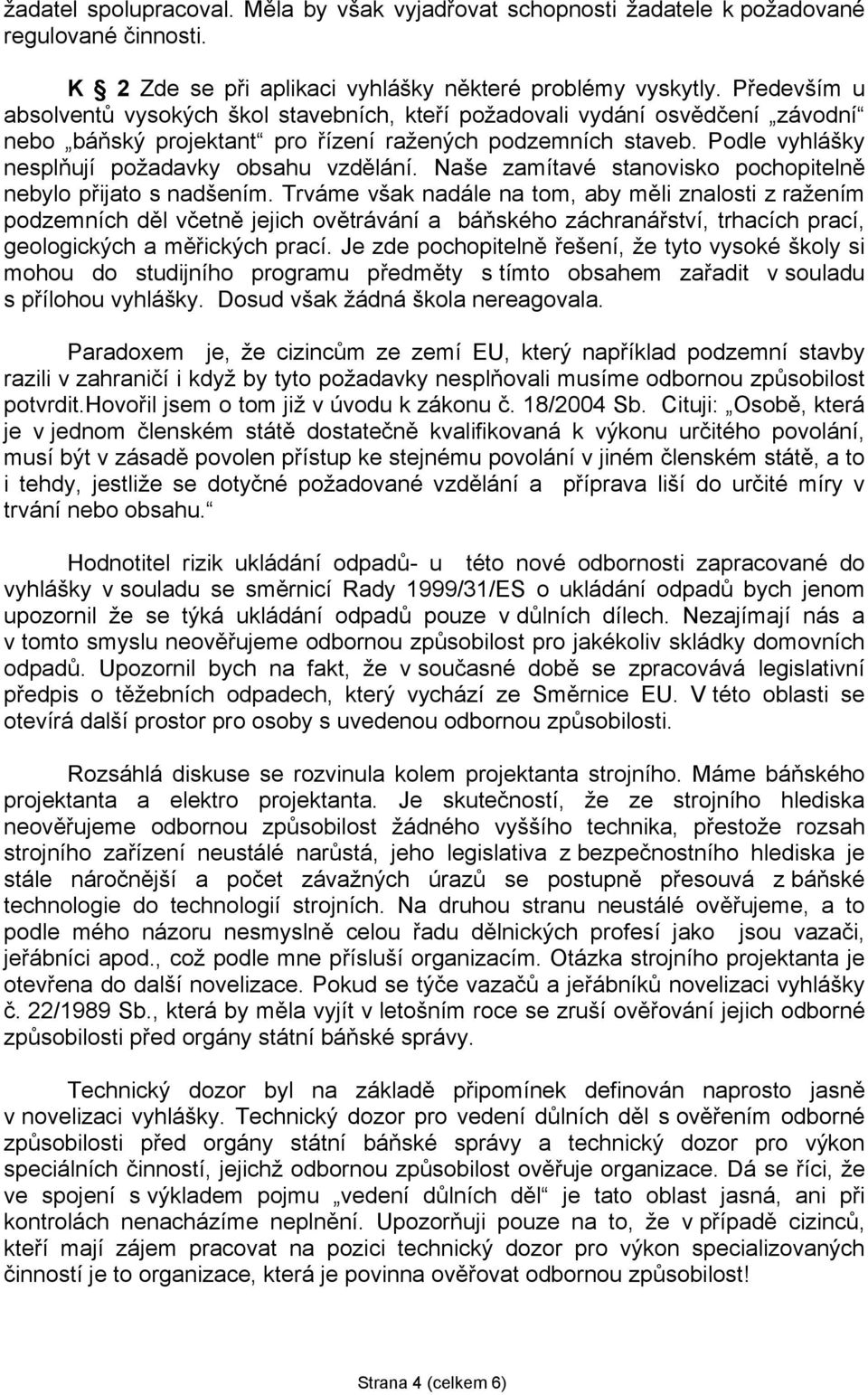 žadatel spolupracoval. Měla by však vyjadřovat schopnosti žadatele k požadované regulované činnosti.

K 2 Zde se při aplikaci vyhlášky některé problémy vyskytly. Především u absolventů vysokých škol stavebních, kteří požadovali vydání osvědčení „závodní“ nebo „báňský projektant“ pro řízení ražených podzemních staveb. Podle vyhlášky nesplňují požadavky obsahu vzdělání. Naše zamítavé stanovisko pochopitelně nebylo přijato s nadšením. Trváme však nadále na tom, aby měli znalosti z ražením podzemních děl včetně jejich ovětrávání a báňského záchranářství, trhacích prací, geologických a měřických prací. Je zde pochopitelně řešení, že tyto vysoké školy si mohou do studijního programu předměty s tímto obsahem zařadit v souladu s přílohou vyhlášky. Dosud však žádná škola nereagovala.

Paradoxem je, že cizincům ze zemí EU, který například podzemní stavby razili v zahraničí i když by tyto požadavky nesplňovali musíme odbornou způsobilost potvrdit.Hovořil jsem o tom již v úvodu k zákonu č. 18/2004 Sb. Cituji: „Osobě, která je v jednom členském státě dostatečně kvalifikovaná k výkonu určitého povolání, musí být v zásadě povolen přístup ke stejnému povolání v jiném členském státě, a to i tehdy, jestliže se dotyčné požadované vzdělání a příprava liší do určité míry v trvání nebo obsahu.“

Hodnotitel rizik ukládání odpadů- u této nové odbornosti zapracované do vyhlášky v souladu se směrnicí Rady 1999/31/ES o ukládání odpadů bych jenom upozornil že se týká ukládání odpadů pouze v důlních dílech. Nezajímají nás a v tomto smyslu neověřujeme odbornou způsobilost pro jakékoliv skládky domovních odpadů. Upozornil bych na fakt, že v současné době se zpracovává legislativní předpis o těžebních odpadech, který vychází ze Směrnice EU. V této oblasti se otevírá další prostor pro osoby s uvedenou odbornou způsobilostí.

Rozsáhlá diskuse se rozvinula kolem projektanta strojního. Máme báňského projektanta a elektro projektanta. Je skutečností, že ze strojního hlediska neověřujeme odbornou způsobilost žádného vyššího technika, přestože rozsah strojního zařízení neustále narůstá, jeho legislativa z bezpečnostního hlediska je stále náročnější a počet závažných úrazů se postupně přesouvá z báňské technologie do technologií strojních. Na druhou stranu neustále ověřujeme, a to podle mého názoru nesmyslně celou řadu dělnických profesí jako jsou vazači, jeřábníci apod., což podle mne přísluší organizacím. Otázka strojního projektanta je otevřena do další novelizace. Pokud se týče vazačů a jeřábníků novelizaci vyhlášky č. 22/1989 Sb., která by měla vyjít v letošním roce se zruší ověřování jejich odborné způsobilosti před orgány státní báňské správy.

Technický dozor byl na základě připomínek definován naprosto jasně v novelizaci vyhlášky. Technický dozor pro vedení důlních děl s ověřením odborné způsobilosti před orgány státní báňské správy a technický dozor pro výkon speciálních činností, jejichž odbornou způsobilost ověřuje organizace. Dá se říci, že ve spojení s výkladem pojmu „vedení důlních děl“ je tato oblast jasná, ani při kontrolách nenacházíme neplnění. Upozorňuji pouze na to, že v případě cizinců, kteří mají zájem pracovat na pozici technický dozor pro výkon specializovaných činností je to organizace, která je povinna ověřovat odbornou způsobilost!

Strana 4 (celkem 6)